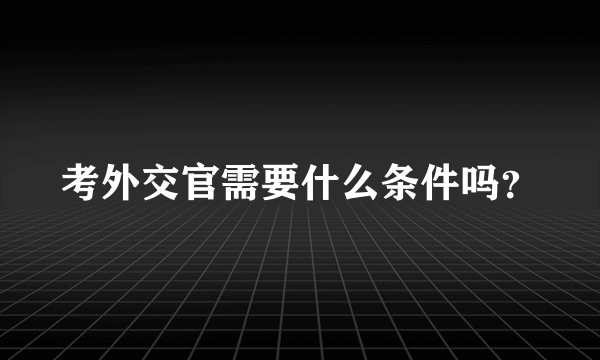 考外交官需要什么条件吗?